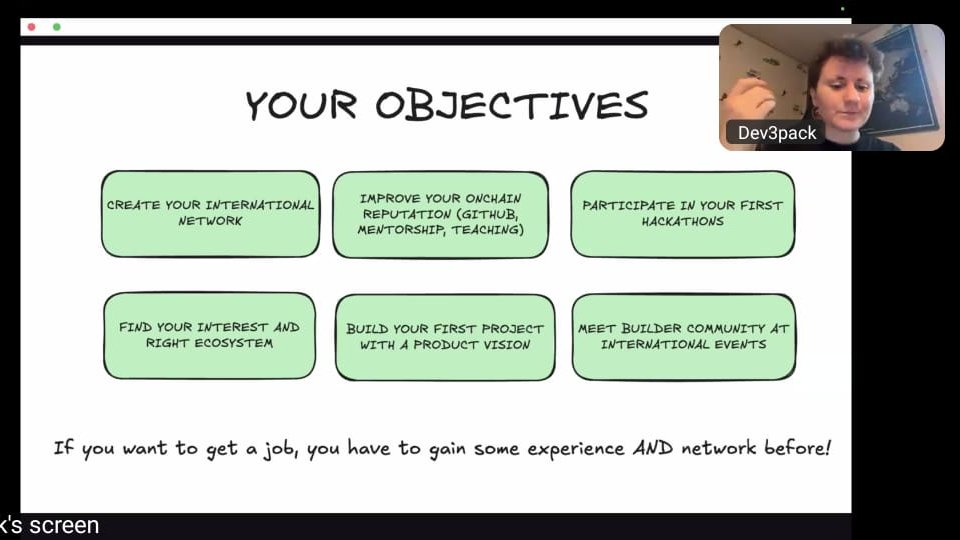 Dev3pack

YOUR OBJECTIVES

CREATE YOUR INTERNATIONAL NETWORK

IMPROVE YOUR ONCHAIN REPUTATION (GITHUB, MENTORSHIP, TEACHING)

PARTICIPATE IN YOUR FIRST HACKATHONS

FIND YOUR INTEREST AND RIGHT ECOSYSTEM

BUILD YOUR FIRST PROJECT WITH A PRODUCT VISION

MEET BUILDER COMMUNITY AT INTERNATIONAL EVENTS

If you want to get a job, you have to gain some experience AND network before!

k's screen